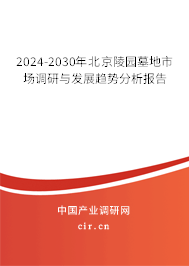 2024-2030年北京陵园墓地市场调研与发展趋势分析报告

中国产业调研网

cir.cn